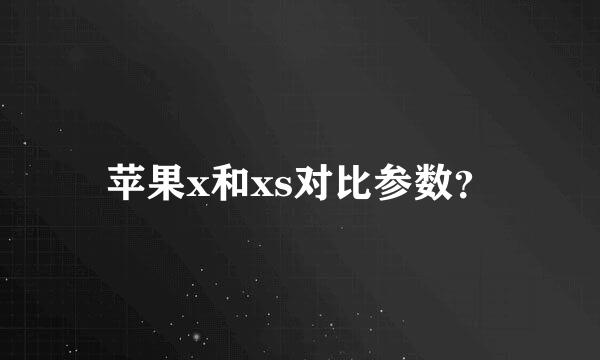 苹果x和xs对比参数?